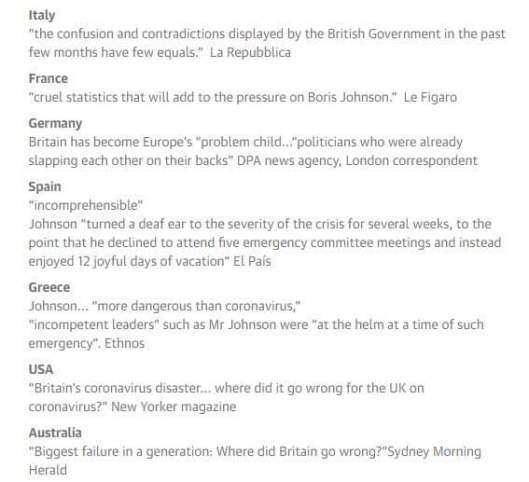 Italy
"the confusion and contradictions displayed by the British Government in the past few months have few equals." La Repubblica

France
"cruel statistics that will add to the pressure on Boris Johnson." Le Figaro

Germany
Britain has become Europe's "problem child..."politicians who were already slapping each other on their backs" DPA news agency, London correspondent

Spain
"incomprehensible"
Johnson "turned a deaf ear to the severity of the crisis for several weeks, to the point that he declined to attend five emergency committee meetings and instead enjoyed 12 joyful days of vacation" El País

Greece
Johnson... "more dangerous than coronavirus,"
"incompetent leaders" such as Mr Johnson were "at the helm at a time of such emergency". Ethnos

USA
"Britain's coronavirus disaster... where did it go wrong for the UK on coronavirus?" New Yorker magazine

Australia
"Biggest failure in a generation: Where did Britain go wrong?"Sydney Morning Herald